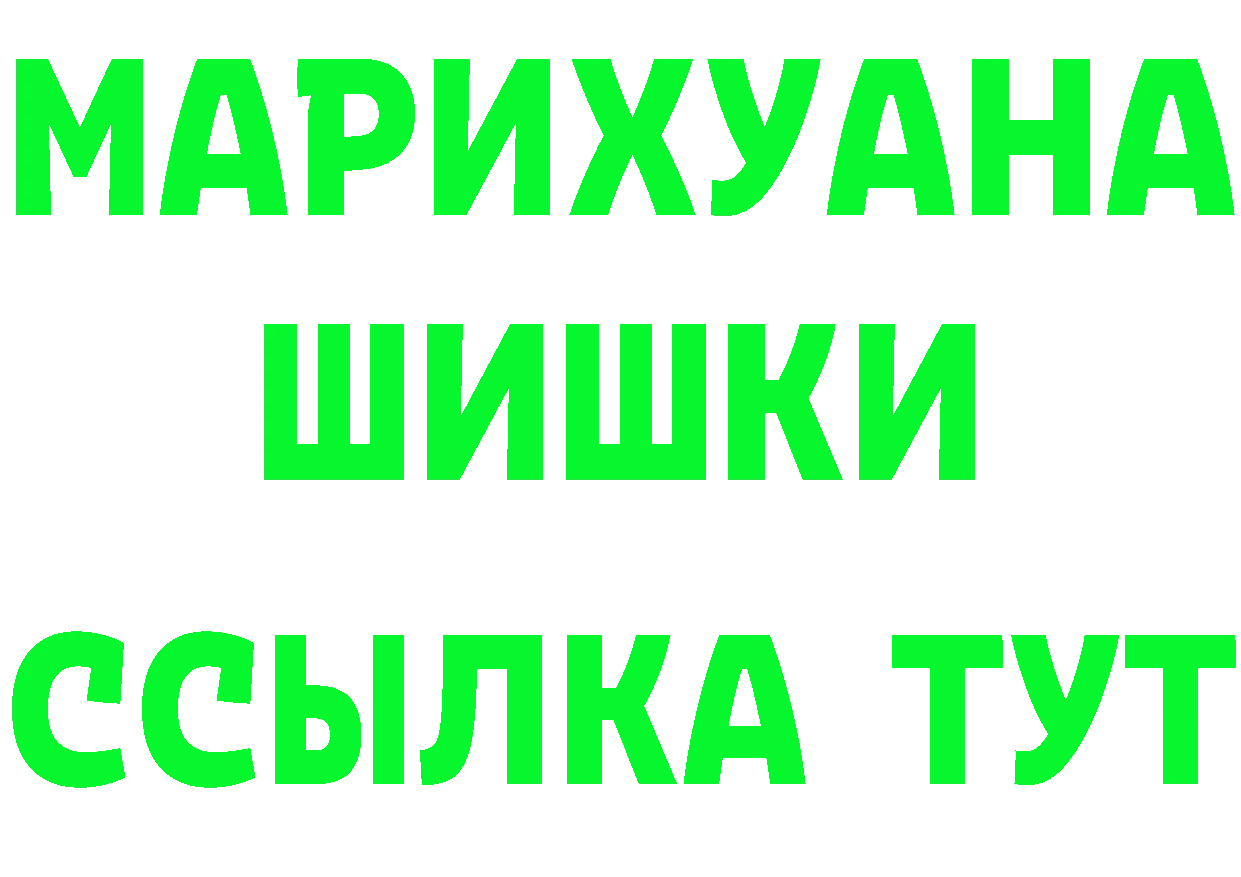 МАРИХУАНА
ШИШКИ
ССЫЛКА ТУТ